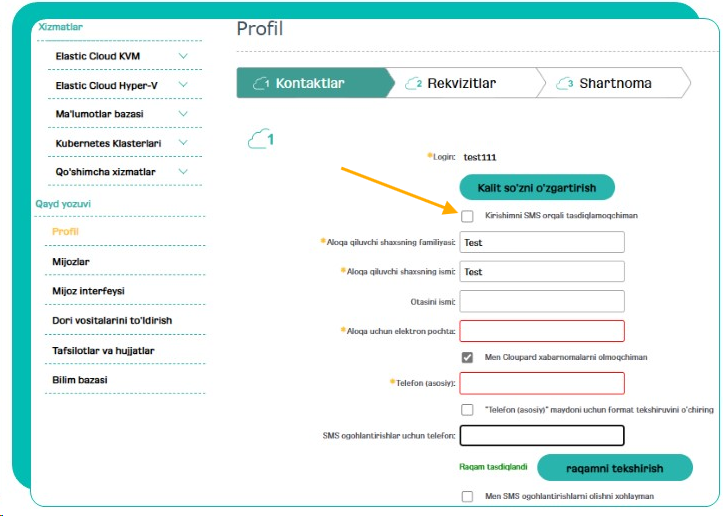 Xizmatlar

Elastic Cloud KVM

Elastic Cloud Hyper-V

Ma'lumotlar bazasi

Kubernetes Klasterlari

Qo'shimcha xizmatlar

Qayd yozuvi

Profil

Mijozlar

Mijoz interfeysi

Dori vositalarini to'ldirish

Tafsilotlar va hujjatlar

Bilim bazasi

Profil

1 Kontaktlar

2 Rekvizitlar

3 Shartnoma

1

*Login: test111

Kalit so'zni o'zgartirish

Kirishimni SMS orqali tasdiqlamoqchiman

*Aloqa qiluvchi shaxsning familiyasi: Test

*Aloqa qiluvchi shaxsning ismi: Test

Otasini ismi:

*Aloqa uchun elektron pochta:

Men Cloupard xabarnomalarni olmoqchiman

*Telefon (asosiy):

"Telefon (asosiy)" maydoni uchun format tekshiruvini o'chiring

SMS ogohlantirishlar uchun telefon:

Raqam tasdiqlandi

raqamni tekshirish

Men SMS ogohlantirishlarni olishni xohlayman